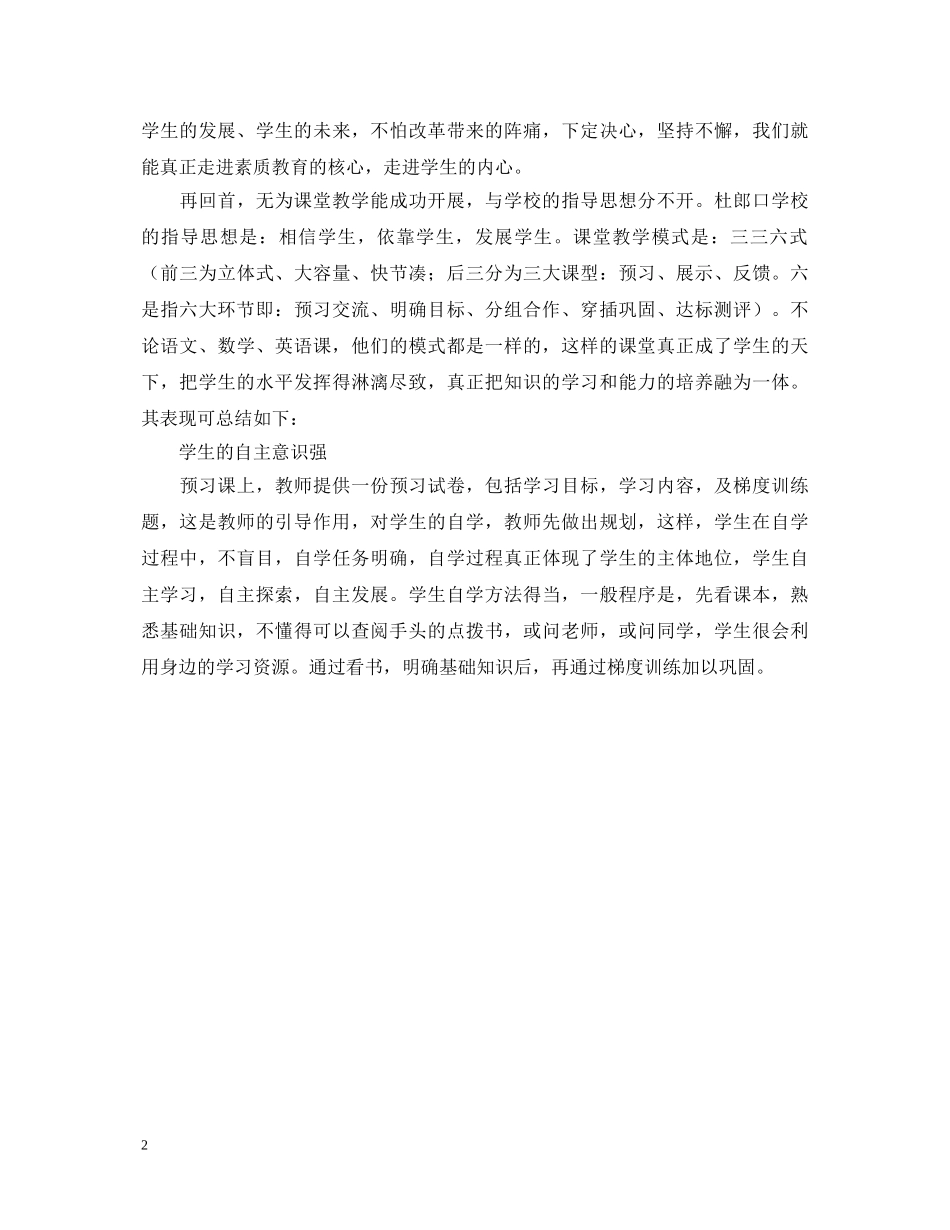 学生的发展、学生的未来，不怕改革带来的阵痛，下定决心，坚持不懈，我们就能真正走进素质教育的核心，走进学生的内心。

再回首，无为课堂教学能成功开展，与学校的指导思想分不开。杜郎口学校的指导思想是：相信学生，依靠学生，发展学生。课堂教学模式是：三三六式（前三为立体式、大容量、快节凑；后三分为三大课型：预习、展示、反馈。六是指六大环节即：预习交流、明确目标、分组合作、穿插巩固、达标测评）。不论语文、数学、英语课，他们的模式都是一样的，这样的课堂真正成了学生的天下，把学生的水平发挥得淋漓尽致，真正把知识的学习和能力的培养融为一体。其表现可总结如下：

学生的自主意识强

预习课上，教师提供一份预习试卷，包括学习目标，学习内容，及梯度训练题，这是教师的引导作用，对学生的自学，教师先做出规划，这样，学生在自学过程中，不盲目，自学任务明确，自学过程真正体现了学生的主体地位，学生自主学习，自主探索，自主发展。学生自学方法得当，一般程序是，先看课本，熟悉基础知识，不懂得可以查阅手头的点拨书，或问老师，或问同学，学生很会利用身边的学习资源。通过看书，明确基础知识后，再通过梯度训练加以巩固。

2